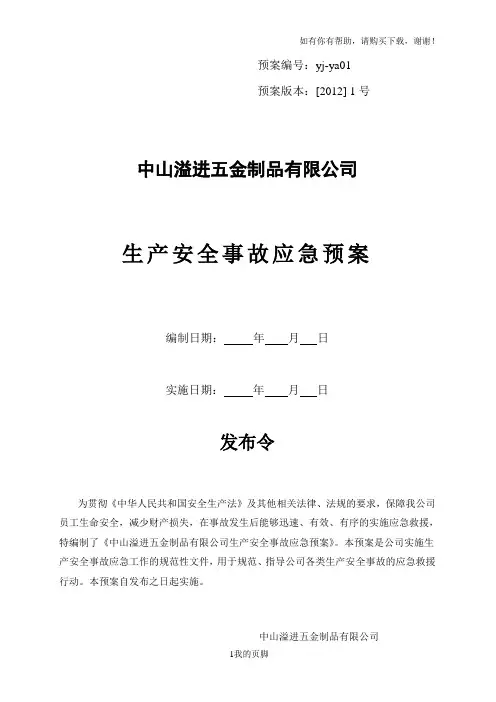 如有你有帮助，请购买下载，谢谢！

预案编号：yj-ya01

预案版本：[2012] 1 号

中山溢进五金制品有限公司

生产安全事故应急预案

编制日期：____年___月__日

实施日期：____年___月__日

发布令

为贯彻《中华人民共和国安全生产法》及其他相关法律、法规的要求，保障我公司员工生命安全，减少财产损失，在事故发生后能够迅速、有效、有序的实施应急救援，特编制了《中山溢进五金制品有限公司生产安全事故应急预案》。本预案是公司实施生产安全事故应急工作的规范性文件，用于规范、指导公司各类生产安全事故的应急救援行动。本预案自发布之日起实施。

中山溢进五金制品有限公司

1我的页脚